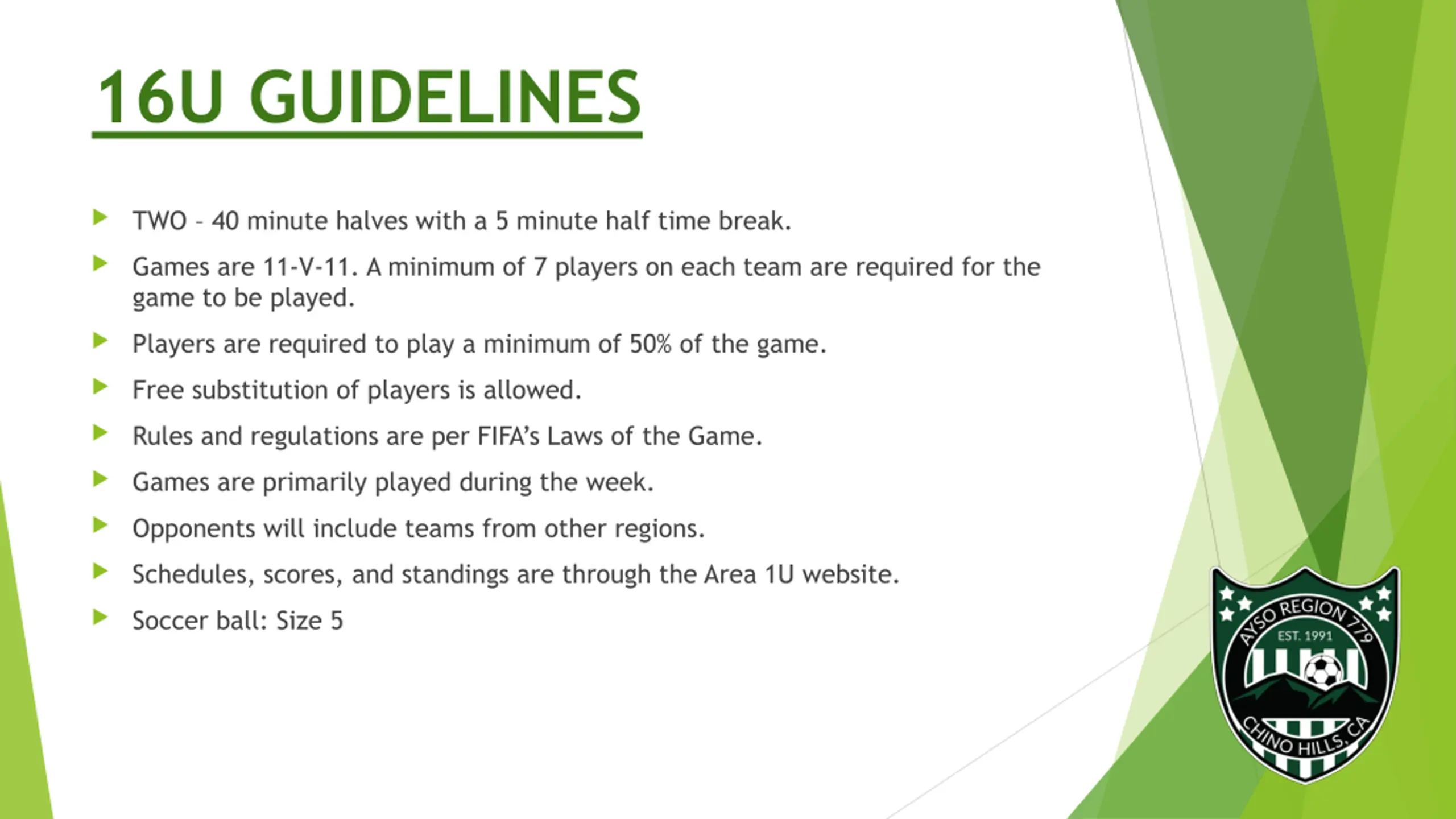 16U GUIDELINES

TWO – 40 minute halves with a 5 minute half time break.

Games are 11-V-11. A minimum of 7 players on each team are required for the game to be played.

Players are required to play a minimum of 50% of the game.

Free substitution of players is allowed.

Rules and regulations are per FIFA's Laws of the Game.

Games are primarily played during the week.

Opponents will include teams from other regions.

Schedules, scores, and standings are through the Area 1U website.

Soccer ball: Size 5

AYSO REGION 779
EST. 1991
CHINO HILLS, CA